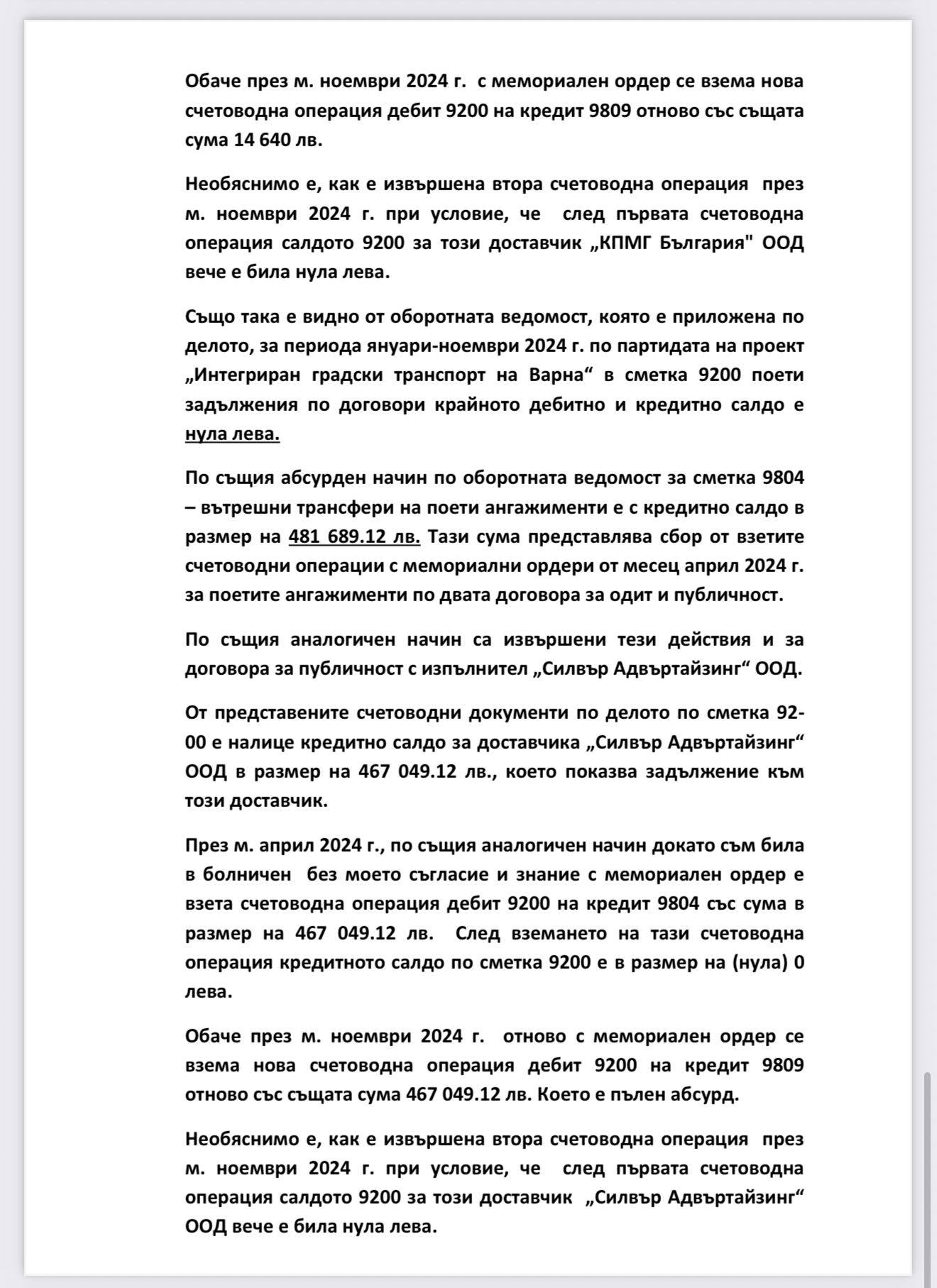 Обаче през м. ноември 2024 г. с мемориален ордер се взема нова счетоводна операция дебит 9200 на кредит 9809 отново със същата сума 14 640 лв.

Необяснимо е, как е извършена втора счетоводна операция през м. ноември 2024 г. при условие, че след първата счетоводна операция салдото 9200 за този доставчик „КПМГ България" ООД вече е била нула лева.

Също така е видно от оборотната ведомост, която е приложена по делото, за периода януари-ноември 2024 г. по партидата на проект „Интегриран градски транспорт на Варна“ в сметка 9200 поети задължения по договори крайното дебитно и кредитно салдо е нула лева.

По същия абсурден начин по оборотната ведомост за сметка 9804 – вътрешни трансфери на поети ангажименти е с кредитно салдо в размер на 481 689.12 лв. Тази сума представлява сбор от взетите счетоводни операции с мемориални ордери от месец април 2024 г. за поетите ангажименти по двата договора за одит и публичност.

По същия аналогичен начин са извършени тези действия и за договора за публичност с изпълнител „Силвър Адвъртайзинг“ ООД.

От представените счетоводни документи по делото по сметка 92-00 е налице кредитно салдо за доставчика „Силвър Адвъртайзинг“ ООД в размер на 467 049.12 лв., което показва задължение към този доставчик.

През м. април 2024 г., по същия аналогичен начин докато съм била в болничен без моето съгласие и знание с мемориален ордер е взета счетоводна операция дебит 9200 на кредит 9804 със сума в размер на 467 049.12 лв. След вземането на тази счетоводна операция кредитното салдо по сметка 9200 е в размер на (нула) 0 лева.

Обаче през м. ноември 2024 г. отново с мемориален ордер се взема нова счетоводна операция дебит 9200 на кредит 9809 отново със същата сума 467 049.12 лв. Което е пълен абсурд.

Необяснимо е, как е извършена втора счетоводна операция през м. ноември 2024 г. при условие, че след първата счетоводна операция салдото 9200 за този доставчик „Силвър Адвъртайзинг“ ООД вече е била нула лева.